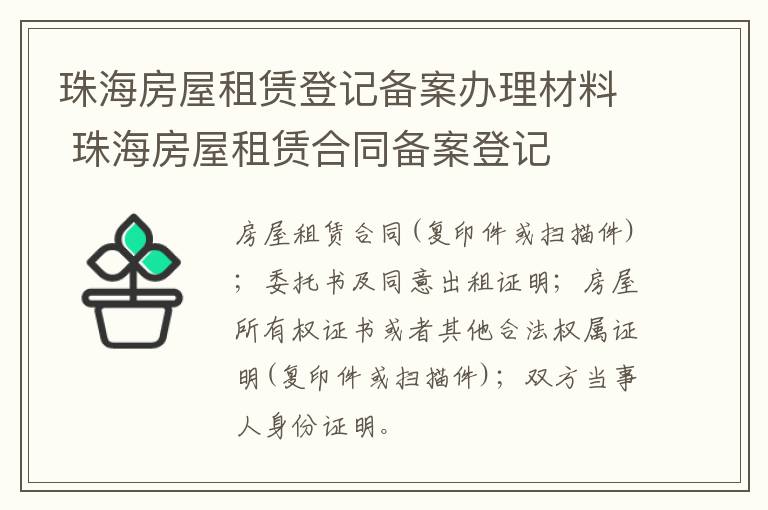 珠海房屋租赁登记备案办理材料 珠海房屋租赁合同备案登记

房屋租赁合同（复印件或扫描件）；委托书及同意出租证明；房屋所有权证书或者其他合法权属证明（复印件或扫描件）；双方当事人身份证明。